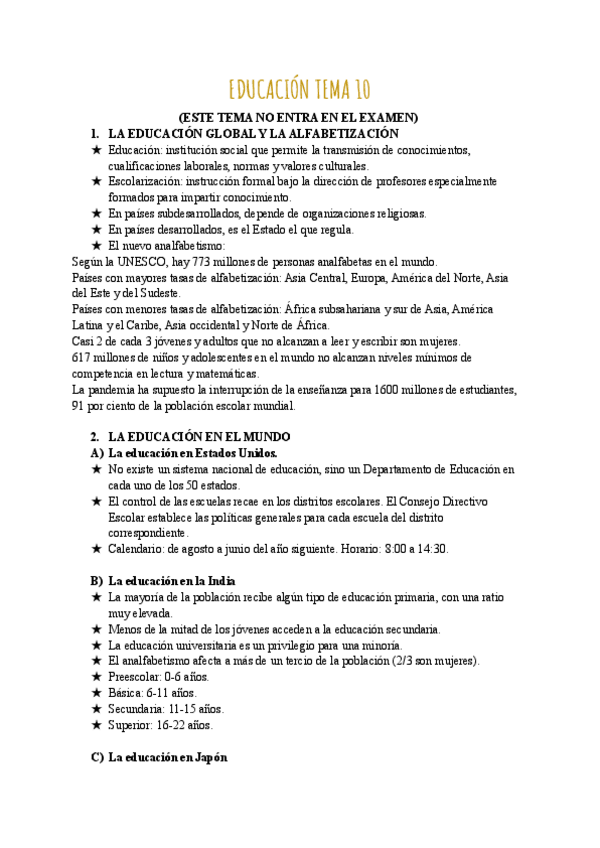 EDUCACIÓN TEMA 10

(ESTE TEMA NO ENTRA EN EL EXAMEN)

1. LA EDUCACIÓN GLOBAL Y LA ALFABETIZACIÓN

★ Educación: institución social que permite la transmisión de conocimientos, cualificaciones laborales, normas y valores culturales.
★ Escolarización: instrucción formal bajo la dirección de profesores especialmente formados para impartir conocimiento.
★ En países subdesarrollados, depende de organizaciones religiosas.
★ En países desarrollados, es el Estado el que regula.
★ El nuevo analfabetismo:

Según la UNESCO, hay 773 millones de personas analfabetas en el mundo.
Países con mayores tasas de alfabetización: Asia Central, Europa, América del Norte, Asia del Este y del Sudeste.
Países con menores tasas de alfabetización: África subsahariana y sur de Asia, América Latina y el Caribe, Asia occidental y Norte de África.
Casi 2 de cada 3 jóvenes y adultos que no alcanzan a leer y escribir son mujeres.
617 millones de niños y adolescentes en el mundo no alcanzan niveles mínimos de competencia en lectura y matemáticas.
La pandemia ha supuesto la interrupción de la enseñanza para 1600 millones de estudiantes, 91 por ciento de la población escolar mundial.

2. LA EDUCACIÓN EN EL MUNDO

A) La educación en Estados Unidos.

★ No existe un sistema nacional de educación, sino un Departamento de Educación en cada uno de los 50 estados.
★ El control de las escuelas recae en los distritos escolares. El Consejo Directivo Escolar establece las políticas generales para cada escuela del distrito correspondiente.
★ Calendario: de agosto a junio del año siguiente. Horario: 8:00 a 14:30.

B) La educación en la India

★ La mayoría de la población recibe algún tipo de educación primaria, con una ratio muy elevada.
★ Menos de la mitad de los jóvenes acceden a la educación secundaria.
★ La educación universitaria es un privilegio para una minoría.
★ El analfabetismo afecta a más de un tercio de la población (2/3 son mujeres).
★ Preescolar: 0-6 años.
★ Básica: 6-11 años.
★ Secundaria: 11-15 años.
★ Superior: 16-22 años.

C) La educación en Japón